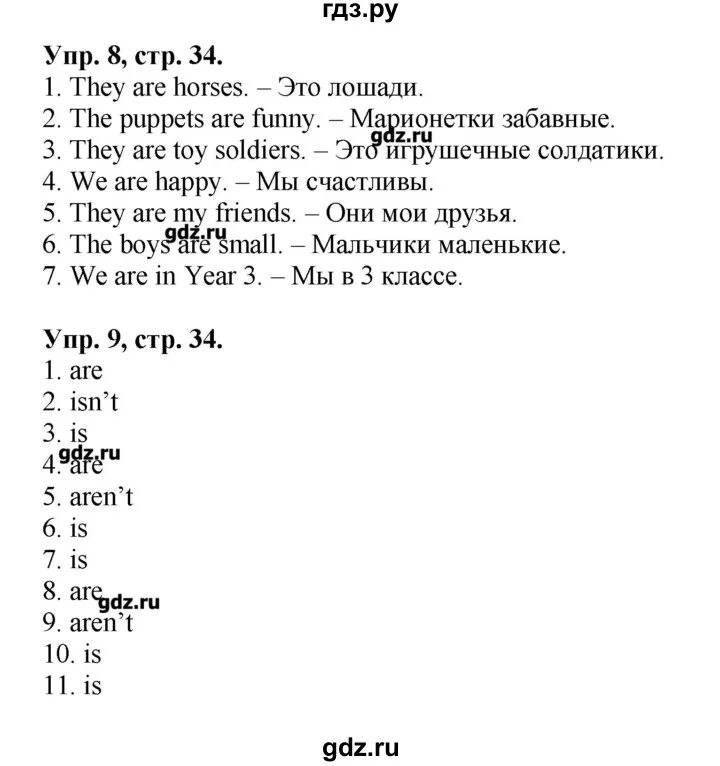 гдз.ру

Упр. 8, стр. 34.
1. They are horses. – Это лошади.
2. The puppets are funny. – Марионетки забавные.
gdz.ru
3. They are toy soldiers. – Это игрушечные солдатики.
4. We are happy. – Мы счастливы.
5. They are my friends. – Они мои друзья.
gdz.ru
6. The boys are small. – Мальчики маленькие.
7. We are in Year 3. – Мы в 3 классе.

Упр. 9, стр. 34.
1. are
2. isn't
3. is
gdz.ru
4. are
5. aren't
6. is
7. is
8. are
gdz.ru
9. aren't
10. is
11. is

gdz.ru